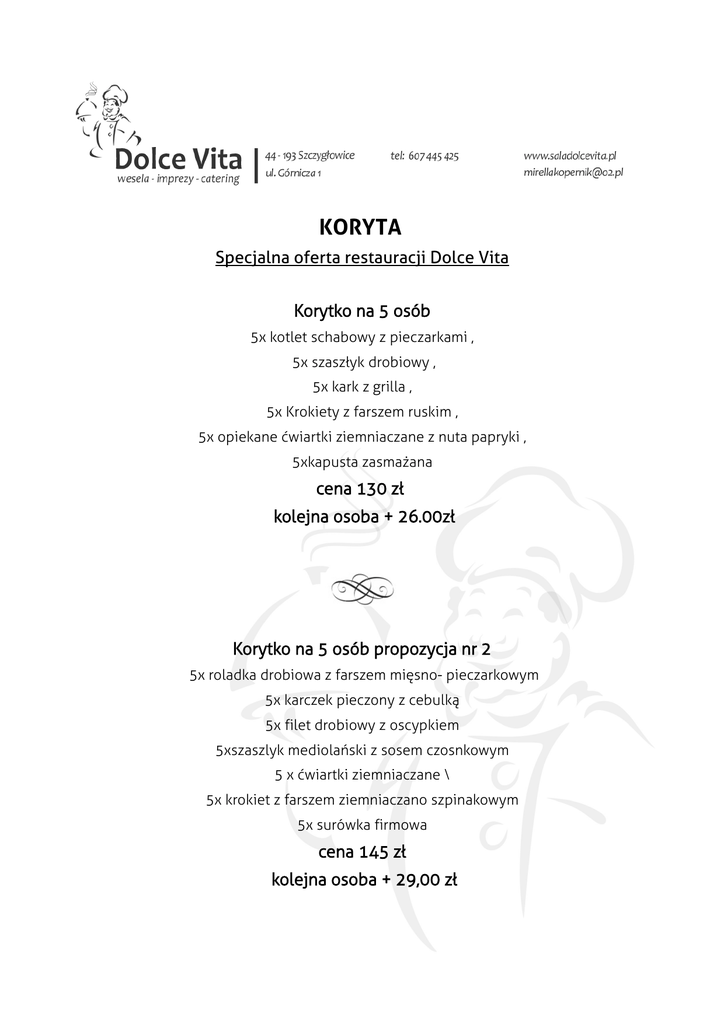 Dolce Vita
wesela - imprezy - catering

44 - 193 Szczygłowice
ul. Górnicza 1

tel: 607 445 425

www.saladolcevita.pl
mirellakopernik@o2.pl

KORYTA

Specjalna oferta restauracji Dolce Vita

Korytko na 5 osób

5x kotlet schabowy z pieczarkami ,

5x szaszłyk drobiowy ,

5x kark z grilla ,

5x Krokiety z farszem ruskim ,

5x opiekane ćwiartki ziemniaczane z nuta papryki ,

5xkapusta zasmażana

cena 130 zł

kolejna osoba + 26.00zł

Korytko na 5 osób propozycja nr 2

5x roladka drobiowa z farszem mięsno- pieczarkowym

5x karczek pieczony z cebulką

5x filet drobiowy z oscypkiem

5xszaszlyk mediolański z sosem czosnkowym

5 x ćwiartki ziemniaczane \

5x krokiet z farszem ziemniaczano szpinakowym

5x surówka firmowa

cena 145 zł

kolejna osoba + 29,00 zł